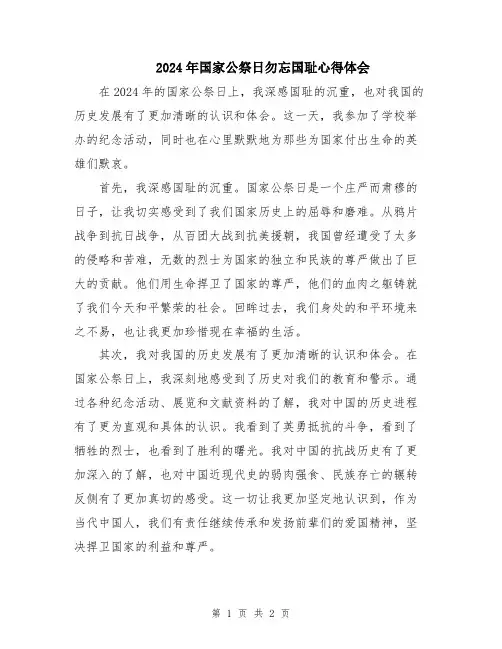 2024年国家公祭日勿忘国耻心得体会

在2024年的国家公祭日上，我深感国耻的沉重，也对我国的历史发展有了更加清晰的认识和体会。这一天，我参加了学校举办的纪念活动，同时也在心里默默地为那些为国家付出生命的英雄们默哀。

首先，我深感国耻的沉重。国家公祭日是一个庄严而肃穆的日子，让我切实感受到了我们国家历史上的屈辱和磨难。从鸦片战争到抗日战争，从百团大战到抗美援朝，我国曾经遭受了太多的侵略和苦难，无数的烈士为国家的独立和民族的尊严做出了巨大的贡献。他们用生命捍卫了国家的尊严，他们的血肉之躯铸就了我们今天和平繁荣的社会。回眸过去，我们身处的和平环境来之不易，也让我更加珍惜现在幸福的生活。

其次，我对我国的历史发展有了更加清晰的认识和体会。在国家公祭日上，我深刻地感受到了历史对我们的教育和警示。通过各种纪念活动、展览和文献资料的了解，我对中国的历史进程有了更为直观和具体的认识。我看到了英勇抵抗的斗争，看到了牺牲的烈士，也看到了胜利的曙光。我对中国的抗战历史有了更加深入的了解，也对中国近现代史的弱肉强食、民族存亡的辗转反侧有了更加真切的感受。这一切让我更加坚定地认识到，作为当代中国人，我们有责任继续传承和发扬前辈们的爱国精神，坚决捍卫国家的利益和尊严。

第 1 页 共 2 页